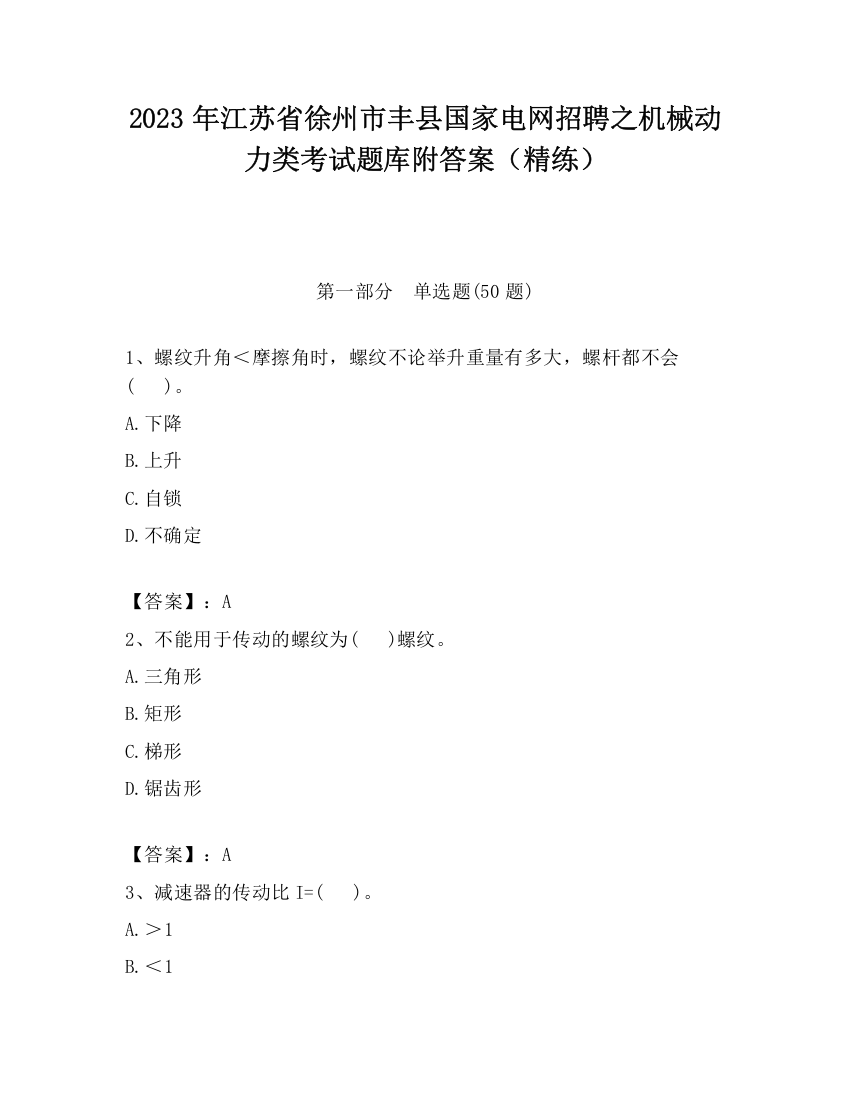 2023 年江苏省徐州市丰县国家电网招聘之机械动力类考试题库附答案（精练）

第一部分　单选题(50 题)

1、螺纹升角＜摩擦角时，螺纹不论举升重量有多大，螺杆都不会(　　)。

A.下降

B.上升

C.自锁

D.不确定

【答案】：A

2、不能用于传动的螺纹为(　　)螺纹。

A.三角形

B.矩形

C.梯形

D.锯齿形

【答案】：A

3、减速器的传动比 I=(　　)。

A.＞1

B.＜1